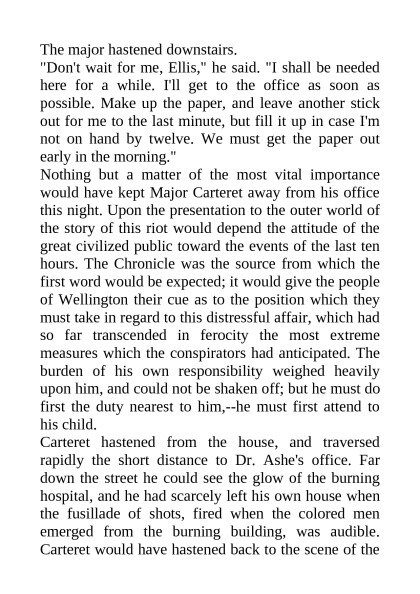 The major hastened downstairs.

"Don't wait for me, Ellis," he said. "I shall be needed here for a while. I'll get to the office as soon as possible. Make up the paper, and leave another stick out for me to the last minute, but fill it up in case I'm not on hand by twelve. We must get the paper out early in the morning."

Nothing but a matter of the most vital importance would have kept Major Carteret away from his office this night. Upon the presentation to the outer world of the story of this riot would depend the attitude of the great civilized public toward the events of the last ten hours. The Chronicle was the source from which the first word would be expected; it would give the people of Wellington their cue as to the position which they must take in regard to this distressful affair, which had so far transcended in ferocity the most extreme measures which the conspirators had anticipated. The burden of his own responsibility weighed heavily upon him, and could not be shaken off; but he must do first the duty nearest to him,--he must first attend to his child.

Carteret hastened from the house, and traversed rapidly the short distance to Dr. Ashe's office. Far down the street he could see the glow of the burning hospital, and he had scarcely left his own house when the fusillade of shots, fired when the colored men emerged from the burning building, was audible. Carteret would have hastened back to the scene of the